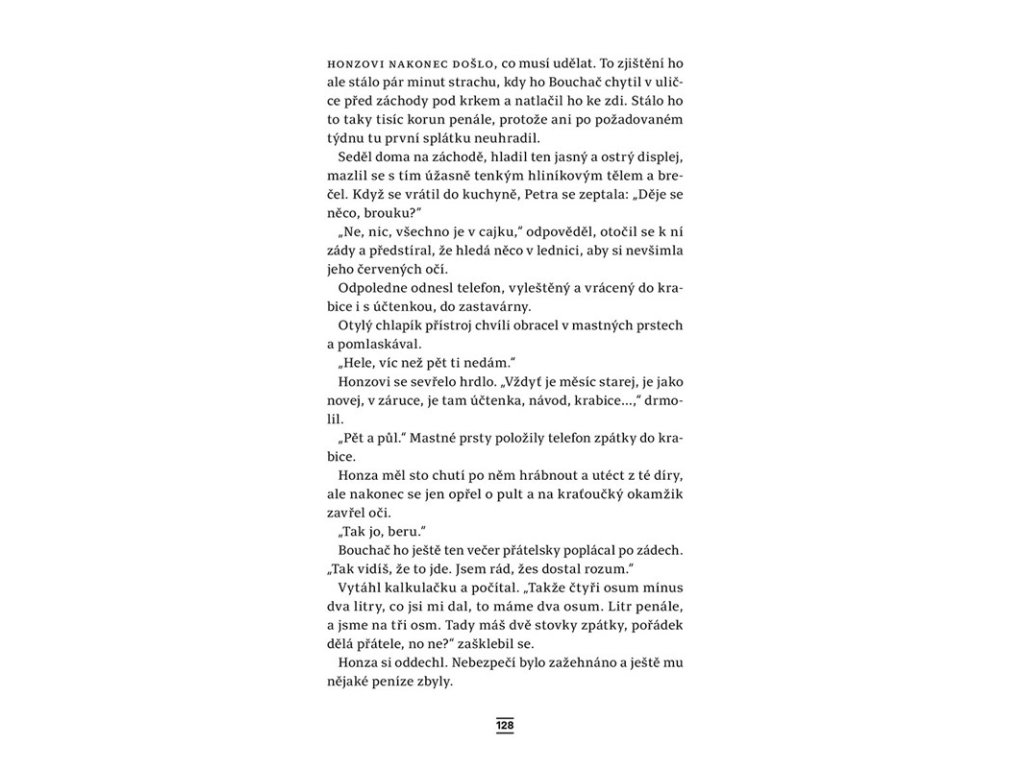 HONZOVI NAKONEC DOŠLO, co musí udělat. To zjištění ho ale stálo pár minut strachu, kdy ho Bouchač chytil v uličce před záchody pod krkem a natlačil ho ke zdi. Stálo ho to taky tisíc korun penále, protože ani po požadovaném týdnu tu první splátku neuhradil.

Seděl doma na záchodě, hladil ten jasný a ostrý displej, mazlil se s tím úžasně tenkým hliníkovým tělem a brečel. Když se vrátil do kuchyně, Petra se zeptala: „Děje se něco, brouku?"

„Ne, nic, všechno je v cajku," odpověděl, otočil se k ní zády a předstíral, že hledá něco v lednici, aby si nevšimla jeho červených očí.

Odpoledne odnesl telefon, vyleštěný a vrácený do krabice i s účtenkou, do zastavárny.

Otylý chlapík přístroj chvíli obracel v mastných prstech a pomlaskával.

„Hele, víc než pět ti nedám."

Honzovi se sevřelo hrdlo. „Vždyť je měsíc starej, je jako novej, v záruce, je tam účtenka, návod, krabice…," drmolil.

„Pět a půl." Mastné prsty položily telefon zpátky do krabice.

Honza měl sto chutí po něm hrábnout a utéct z té díry, ale nakonec se jen opřel o pult a na kraťoučký okamžik zavřel oči.

„Tak jo, beru."

Bouchač ho ještě ten večer přátelsky poplácal po zádech. „Tak vidíš, že to jde. Jsem rád, žes dostal rozum."

Vytáhl kalkulačku a počítal. „Takže čtyři osum mínus dva litry, co jsi mi dal, to máme dva osum. Litr penále, a jsme na tři osm. Tady máš dvě stovky zpátky, pořádek dělá přátele, no ne?" zašklebil se.

Honza si oddechl. Nebezpečí bylo zažehnáno a ještě mu nějaké peníze zbyly.

128